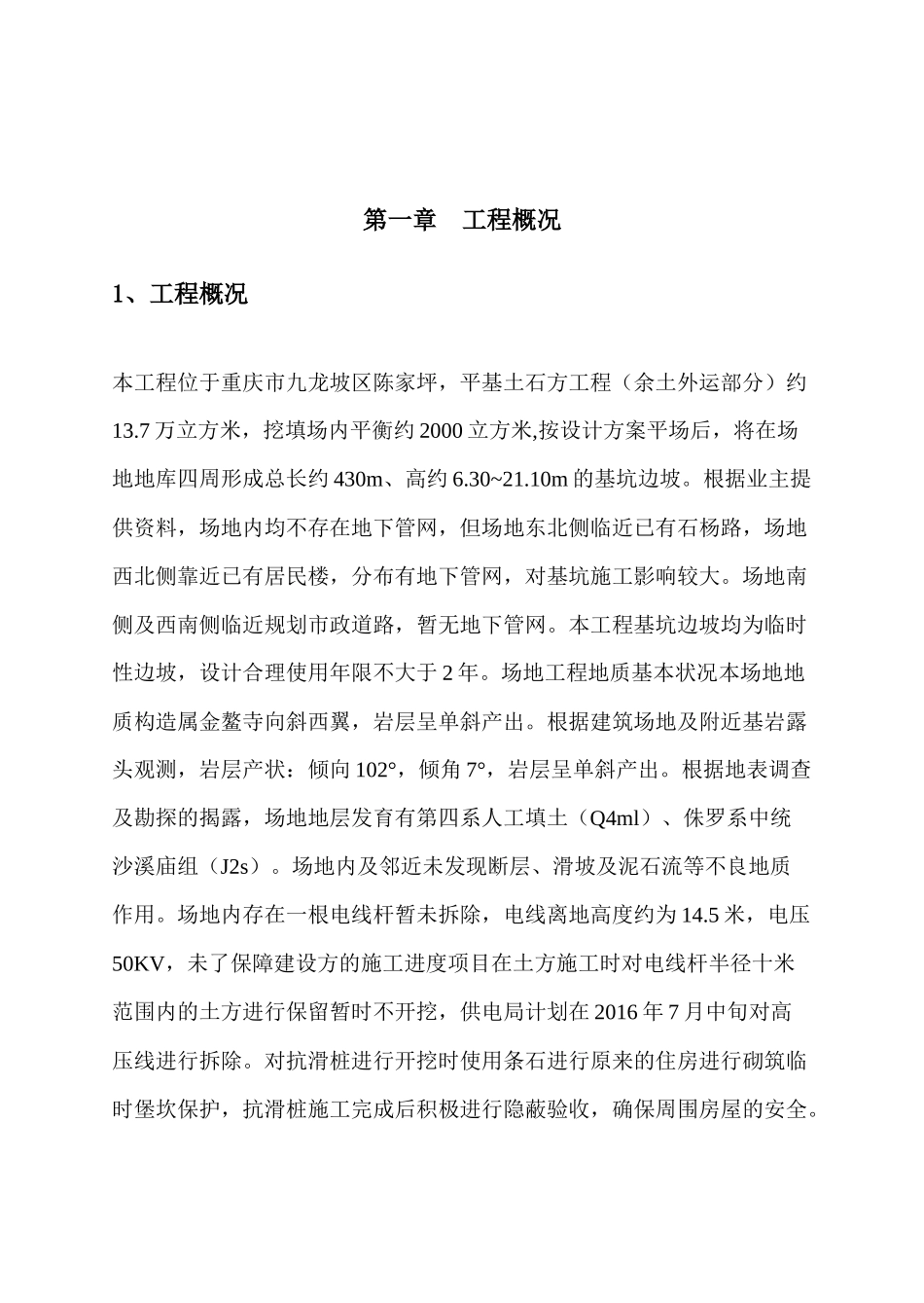 第一章　工程概况

1、工程概况

本工程位于重庆市九龙坡区陈家坪，平基土石方工程（余土外运部分）约13.7万立方米，挖填场内平衡约2000立方米,按设计方案平场后，将在场地地库四周形成总长约430m、高约6.30~21.10m的基坑边坡。根据业主提供资料，场地内均不存在地下管网，但场地东北侧临近已有石杨路，场地西北侧靠近已有居民楼，分布有地下管网，对基坑施工影响较大。场地南侧及西南侧临近规划市政道路，暂无地下管网。本工程基坑边坡均为临时性边坡，设计合理使用年限不大于2年。场地工程地质基本状况本场地地质构造属金鳌寺向斜西翼，岩层呈单斜产出。根据建筑场地及附近基岩露头观测，岩层产状：倾向102°，倾角7°，岩层呈单斜产出。根据地表调查及勘探的揭露，场地地层发育有第四系人工填土（Q4ml）、侏罗系中统沙溪庙组（J2s）。场地内及邻近未发现断层、滑坡及泥石流等不良地质作用。场地内存在一根电线杆暂未拆除，电线离地高度约为14.5米，电压50KV，未了保障建设方的施工进度项目在土方施工时对电线杆半径十米范围内的土方进行保留暂时不开挖，供电局计划在2016年7月中旬对高压线进行拆除。对抗滑桩进行开挖时使用条石进行原来的住房进行砌筑临时堡坎保护，抗滑桩施工完成后积极进行隐蔽验收，确保周围房屋的安全。